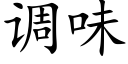 调味